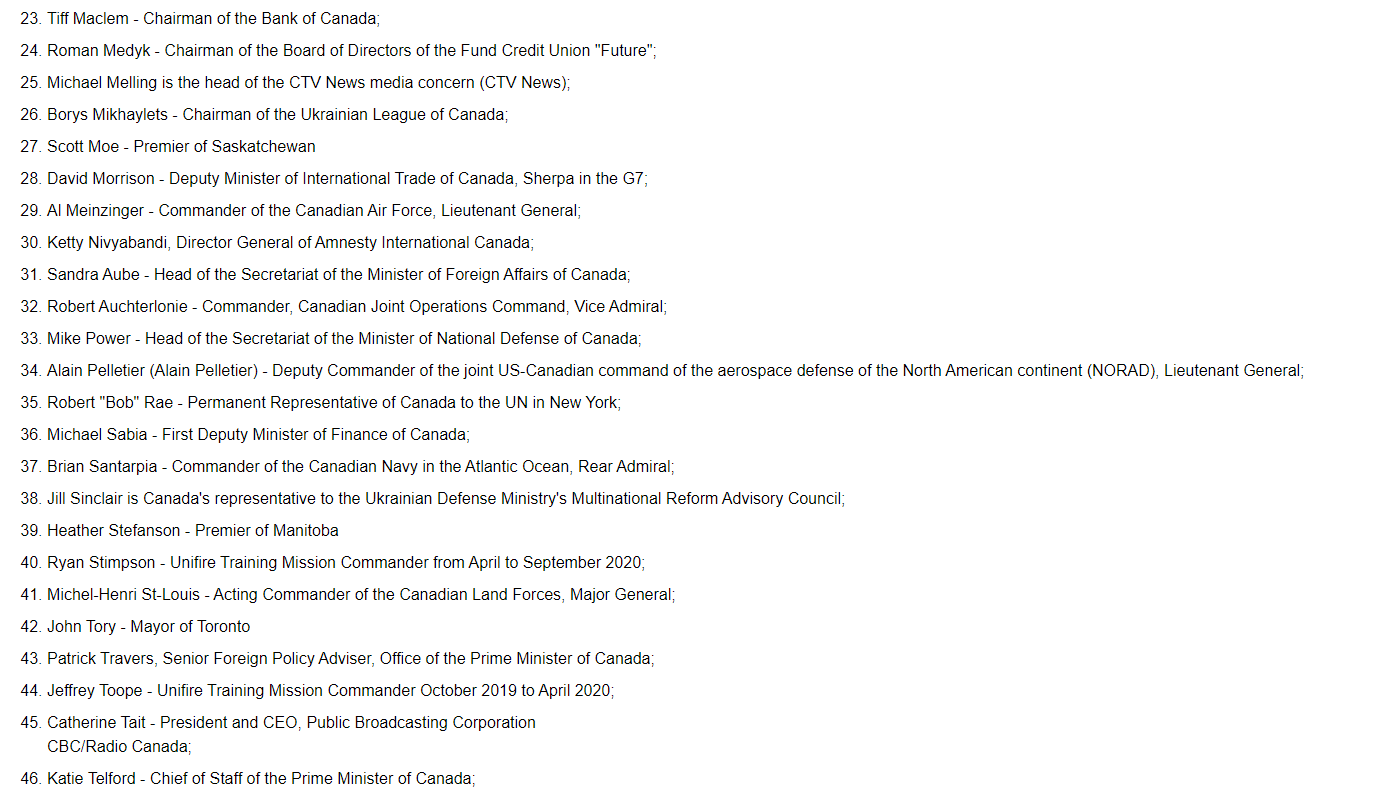 23. Tiff Maclem - Chairman of the Bank of Canada;
24. Roman Medyk - Chairman of the Board of Directors of the Fund Credit Union "Future";
25. Michael Melling is the head of the CTV News media concern (CTV News);
26. Borys Mikhaylets - Chairman of the Ukrainian League of Canada;
27. Scott Moe - Premier of Saskatchewan
28. David Morrison - Deputy Minister of International Trade of Canada, Sherpa in the G7;
29. Al Meinzinger - Commander of the Canadian Air Force, Lieutenant General;
30. Ketty Nivyabandi, Director General of Amnesty International Canada;
31. Sandra Aube - Head of the Secretariat of the Minister of Foreign Affairs of Canada;
32. Robert Auchterlonie - Commander, Canadian Joint Operations Command, Vice Admiral;
33. Mike Power - Head of the Secretariat of the Minister of National Defense of Canada;
34. Alain Pelletier (Alain Pelletier) - Deputy Commander of the joint US-Canadian command of the aerospace defense of the North American continent (NORAD), Lieutenant General;
35. Robert "Bob" Rae - Permanent Representative of Canada to the UN in New York;
36. Michael Sabia - First Deputy Minister of Finance of Canada;
37. Brian Santarpia - Commander of the Canadian Navy in the Atlantic Ocean, Rear Admiral;
38. Jill Sinclair is Canada's representative to the Ukrainian Defense Ministry's Multinational Reform Advisory Council;
39. Heather Stefanson - Premier of Manitoba
40. Ryan Stimpson - Unifire Training Mission Commander from April to September 2020;
41. Michel-Henri St-Louis - Acting Commander of the Canadian Land Forces, Major General;
42. John Tory - Mayor of Toronto
43. Patrick Travers, Senior Foreign Policy Adviser, Office of the Prime Minister of Canada;
44. Jeffrey Toope - Unifire Training Mission Commander October 2019 to April 2020;
45. Catherine Tait - President and CEO, Public Broadcasting Corporation CBC/Radio Canada;
46. Katie Telford - Chief of Staff of the Prime Minister of Canada;